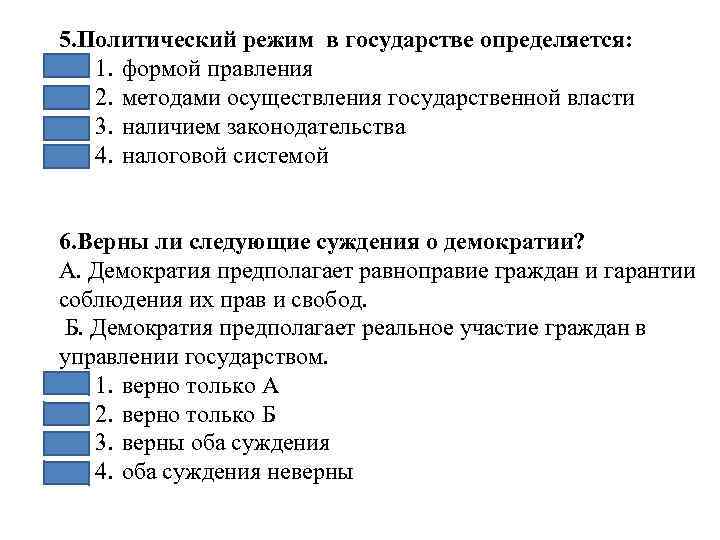 5.Политический режим в государстве определяется:
1. формой правления
2. методами осуществления государственной власти
3. наличием законодательства
4. налоговой системой

6.Верны ли следующие суждения о демократии?
А. Демократия предполагает равноправие граждан и гарантии соблюдения их прав и свобод.
Б. Демократия предполагает реальное участие граждан в управлении государством.
1. верно только А
2. верно только Б
3. верны оба суждения
4. оба суждения неверны